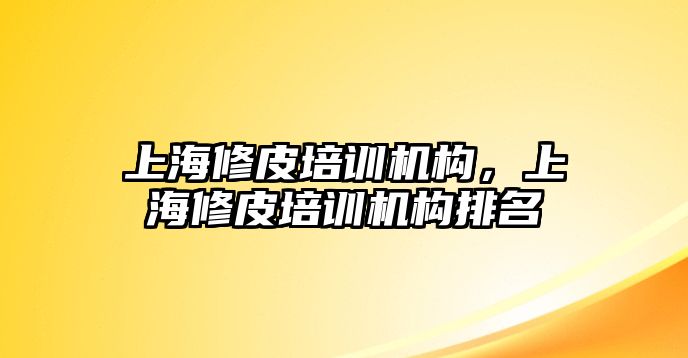 上海修皮培训机构，上海修皮培训机构排名